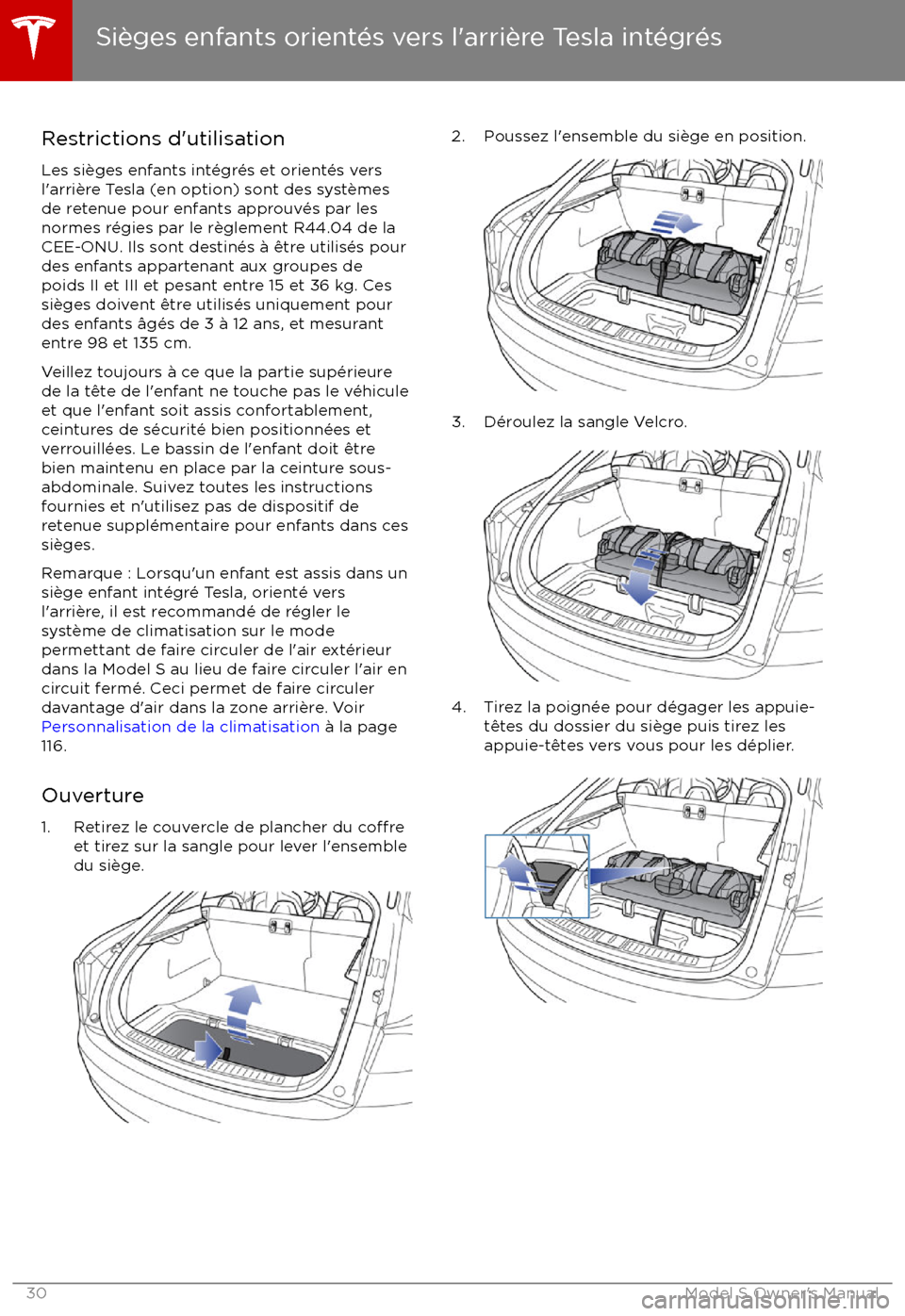 Sièges enfants orientés vers l'arrière Tesla intégrés

Restrictions d'utilisation

Les sièges enfants intégrés et orientés vers l'arrière Tesla (en option) sont des systèmes de retenue pour enfants approuvés par les normes régies par le règlement R44.04 de la CEE-ONU. Ils sont destinés à être utilisés pour des enfants appartenant aux groupes de poids II et III et pesant entre 15 et 36 kg. Ces sièges doivent être utilisés uniquement pour des enfants âgés de 3 à 12 ans, et mesurant entre 98 et 135 cm.

Veillez toujours à ce que la partie supérieure de la tête de l'enfant ne touche pas le véhicule et que l'enfant soit assis confortablement, ceintures de sécurité bien positionnées et verrouillées. Le bassin de l'enfant doit être bien maintenu en place par la ceinture sous-abdominale. Suivez toutes les instructions fournies et n'utilisez pas de dispositif de retenue supplémentaire pour enfants dans ces sièges.

Remarque : Lorsqu'un enfant est assis dans un siège enfant intégré Tesla, orienté vers l'arrière, il est recommandé de régler le système de climatisation sur le mode permettant de faire circuler de l'air extérieur dans la Model S au lieu de faire circuler l'air en circuit fermé. Ceci permet de faire circuler davantage d'air dans la zone arrière. Voir Personnalisation de la climatisation à la page 116.

Ouverture

1. Retirez le couvercle de plancher du coffre et tirez sur la sangle pour lever l'ensemble du siège.

2. Poussez l'ensemble du siège en position.

3. Déroulez la sangle Velcro.

4. Tirez la poignée pour dégager les appuie-têtes du dossier du siège puis tirez les appuie-têtes vers vous pour les déplier.

30

Model S Owner's Manual

carmanualsonline.info